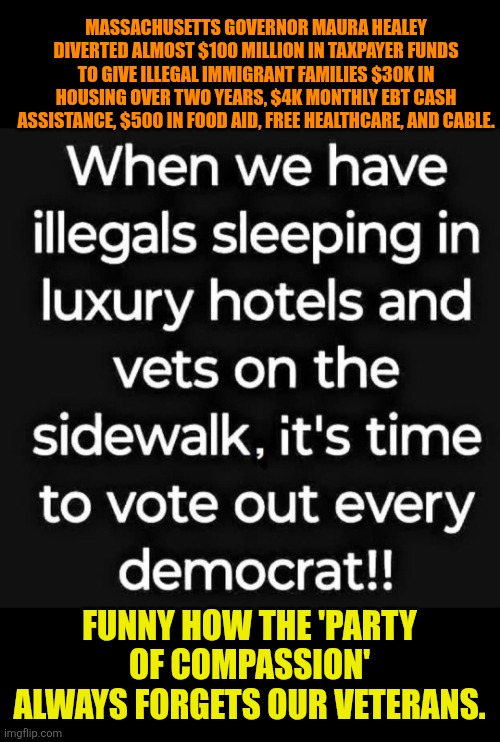 MASSACHUSETTS GOVERNOR MAURA HEALEY DIVERTED ALMOST \$100 MILLION IN TAXPAYER FUNDS TO GIVE ILLEGAL IMMIGRANT FAMILIES \$30K IN HOUSING OVER TWO YEARS, \$4K MONTHLY EBT CASH ASSISTANCE, \$500 IN FOOD AID, FREE HEALTHCARE, AND CABLE.

When we have illegals sleeping in luxury hotels and vets on the sidewalk, it's time to vote out every democrat!!

FUNNY HOW THE 'PARTY OF COMPASSION' ALWAYS FORGETS OUR VETERANS.

imgflip.com